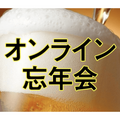 オンライン
忘年会